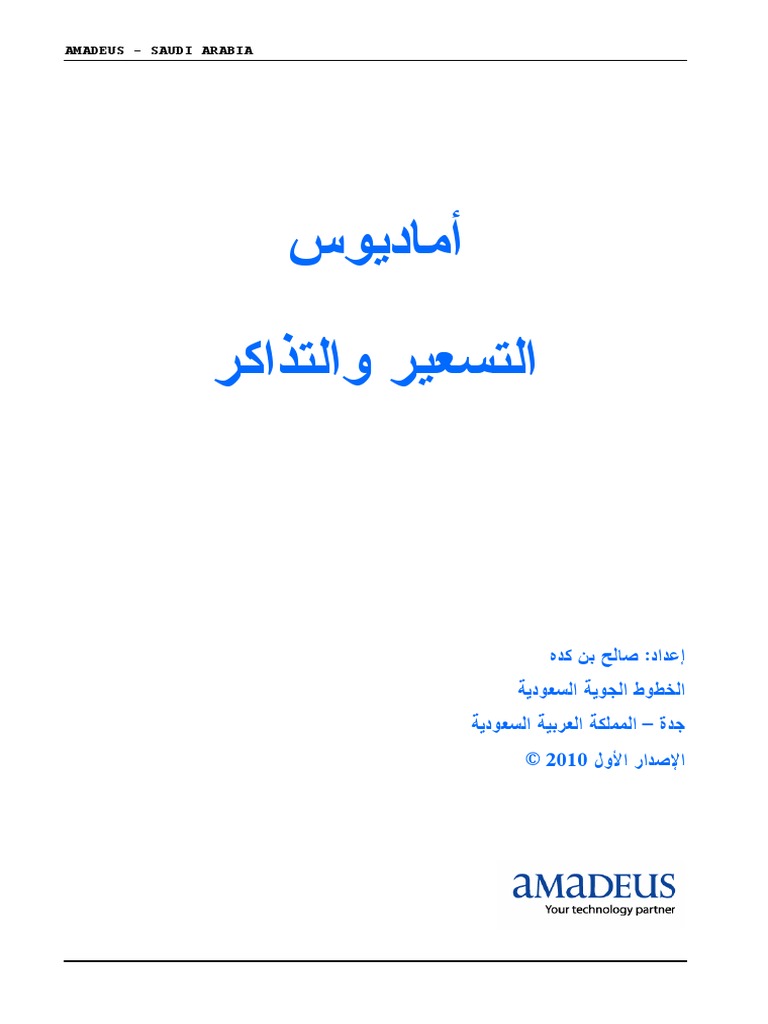 AMADEUS - SAUDI ARABIA

أماديوس

التسعير والتذاكر

إعداد: صالح بن كده

الخطوط الجوية السعودية

جدة – المملكة العربية السعودية

الإصدار الأول 2010 ©

amadeus
Your technology partner